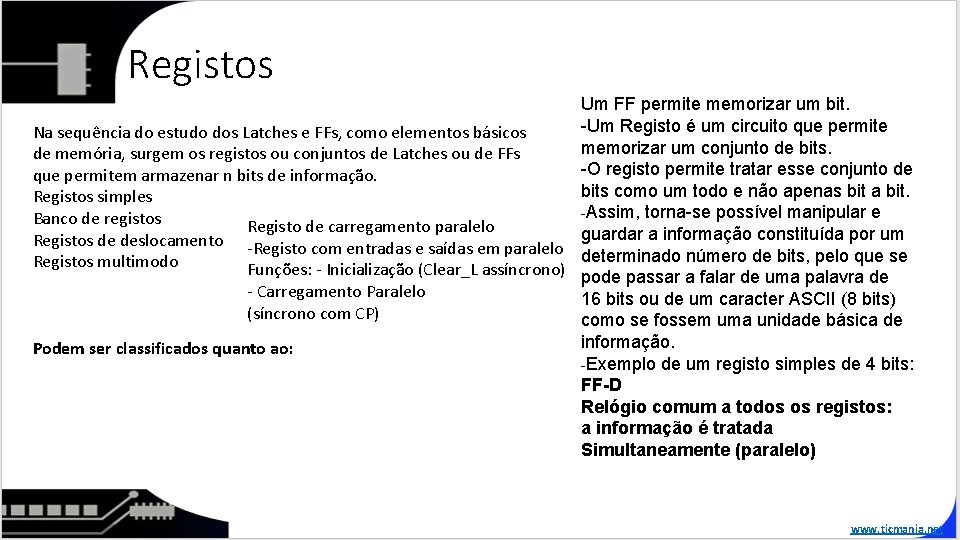 Registos

Na sequência do estudo dos Latches e FFs, como elementos básicos de memória, surgem os registos ou conjuntos de Latches ou de FFs que permitem armazenar n bits de informação.
Registos simples
Banco de registos
Registos de deslocamento
Registos multimodo

Registo de carregamento paralelo
-Registo com entradas e saídas em paralelo
Funções: - Inicialização (Clear_L assíncrono)
- Carregamento Paralelo
(síncrono com CP)

Podem ser classificados quanto ao:

Um FF permite memorizar um bit.
-Um Registo é um circuito que permite memorizar um conjunto de bits.
-O registo permite tratar esse conjunto de bits como um todo e não apenas bit a bit.
-Assim, torna-se possível manipular e guardar a informação constituída por um determinado número de bits, pelo que se pode passar a falar de uma palavra de 16 bits ou de um caracter ASCII (8 bits) como se fossem uma unidade básica de informação.
-Exemplo de um registo simples de 4 bits:
FF-D
Relógio comum a todos os registos:
a informação é tratada
Simultaneamente (paralelo)

www.ticmania.net